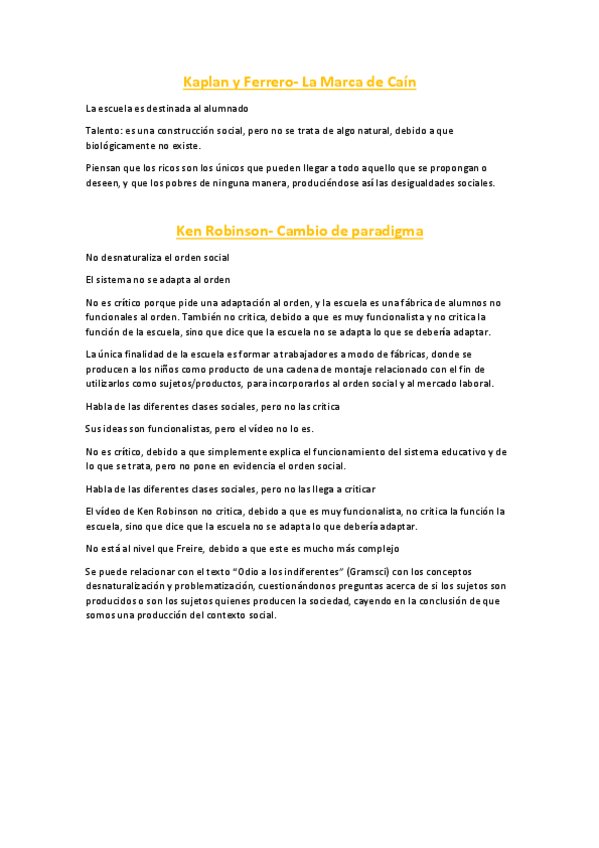 Kaplan y Ferrero- La Marca de Caín

La escuela es destinada al alumnado

Talento: es una construcción social, pero no se trata de algo natural, debido a que biológicamente no existe.

Piensan que los ricos son los únicos que pueden llegar a todo aquello que se propongan o deseen, y que los pobres de ninguna manera, produciéndose así las desigualdades sociales.

Ken Robinson- Cambio de paradigma

No desnaturaliza el orden social

El sistema no se adapta al orden

No es crítico porque pide una adaptación al orden, y la escuela es una fábrica de alumnos no funcionales al orden. También no critica, debido a que es muy funcionalista y no critica la función de la escuela, sino que dice que la escuela no se adapta lo que se debería adaptar.

La única finalidad de la escuela es formar a trabajadores a modo de fábricas, donde se producen a los niños como producto de una cadena de montaje relacionado con el fin de utilizarlos como sujetos/productos, para incorporarlos al orden social y al mercado laboral.

Habla de las diferentes clases sociales, pero no las critica

Sus ideas son funcionalistas, pero el vídeo no lo es.

No es crítico, debido a que simplemente explica el funcionamiento del sistema educativo y de lo que se trata, pero no pone en evidencia el orden social.

Habla de las diferentes clases sociales, pero no las llega a criticar

El vídeo de Ken Robinson no critica, debido a que es muy funcionalista, no critica la función la escuela, sino que dice que la escuela no se adapta lo que debería adaptar.

No está al nivel que Freire, debido a que este es mucho más complejo

Se puede relacionar con el texto "Odio a los indiferentes" (Gramsci) con los conceptos desnaturalización y problematización, cuestionándonos preguntas acerca de si los sujetos son producidos o son los sujetos quienes producen la sociedad, cayendo en la conclusión de que somos una producción del contexto social.